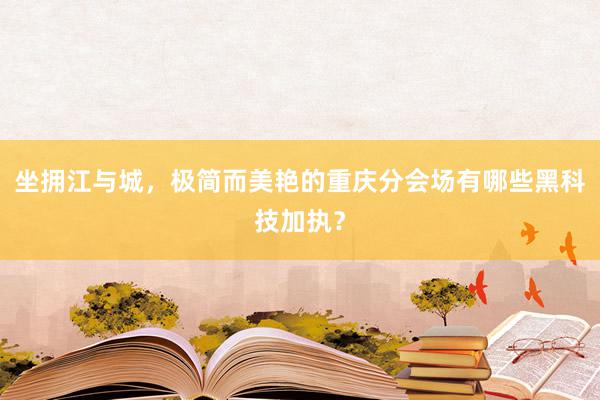 坐拥江与城，极简而美艳的重庆分会场有哪些黑科技加执？